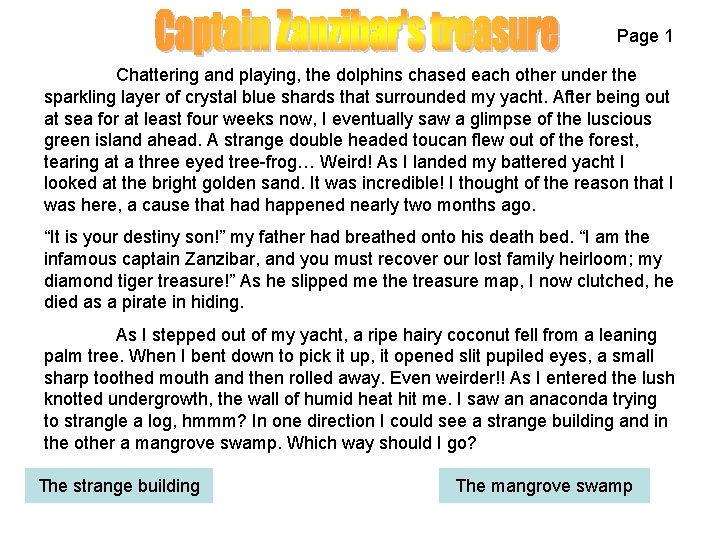 Captain Zanzibar's treasure

Page 1

Chattering and playing, the dolphins chased each other under the sparkling layer of crystal blue shards that surrounded my yacht. After being out at sea for at least four weeks now, I eventually saw a glimpse of the luscious green island ahead. A strange double headed toucan flew out of the forest, tearing at a three eyed tree-frog… Weird! As I landed my battered yacht I looked at the bright golden sand. It was incredible! I thought of the reason that I was here, a cause that had happened nearly two months ago.

"It is your destiny son!" my father had breathed onto his death bed. "I am the infamous captain Zanzibar, and you must recover our lost family heirloom; my diamond tiger treasure!" As he slipped me the treasure map, I now clutched, he died as a pirate in hiding.

As I stepped out of my yacht, a ripe hairy coconut fell from a leaning palm tree. When I bent down to pick it up, it opened slit pupiled eyes, a small sharp toothed mouth and then rolled away. Even weirder!! As I entered the lush knotted undergrowth, the wall of humid heat hit me. I saw an anaconda trying to strangle a log, hmmm? In one direction I could see a strange building and in the other a mangrove swamp. Which way should I go?

The strange building

The mangrove swamp